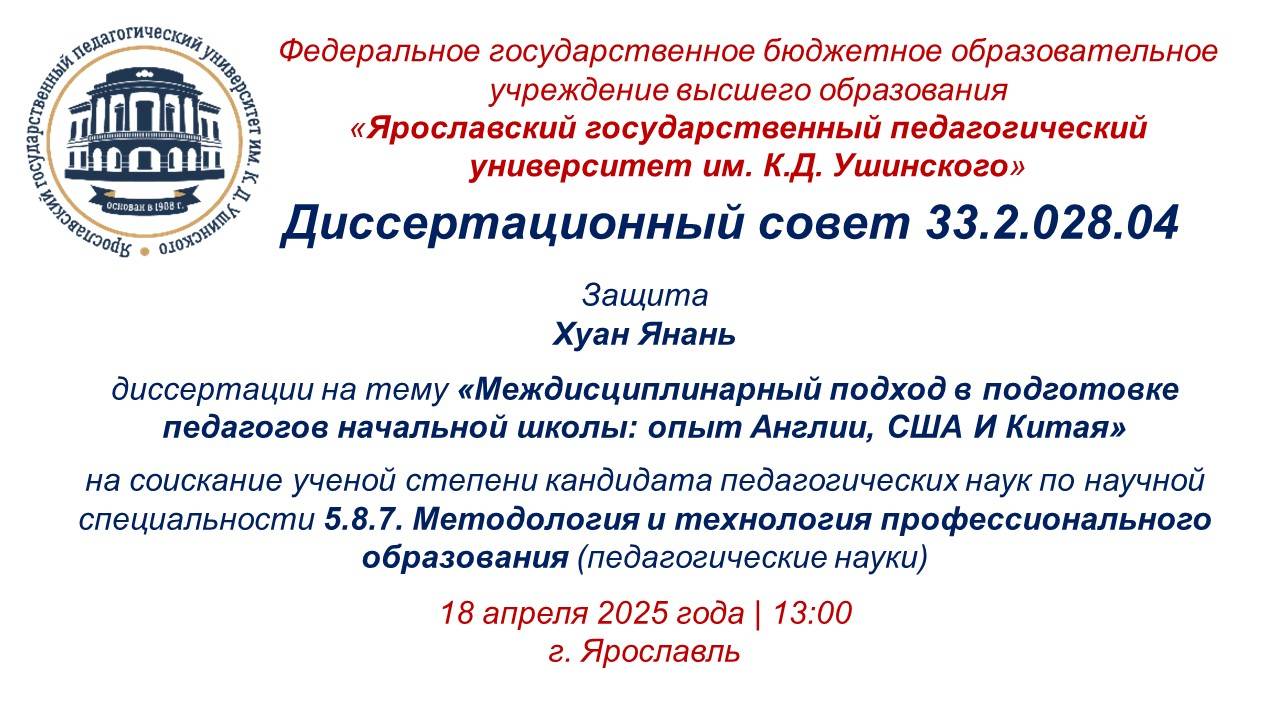 Ярославский государственный педагогический университет им. К. Д. Ушинского

Основан в 1908 г.

Федеральное государственное бюджетное образовательное учреждение высшего образования «Ярославский государственный педагогический университет им. К.Д. Ушинского»

Диссертационный совет 33.2.028.04

Защита
Хуан Янань

диссертации на тему «Междисциплинарный подход в подготовке педагогов начальной школы: опыт Англии, США И Китая»

на соискание ученой степени кандидата педагогических наук по научной специальности 5.8.7. Методология и технология профессионального образования (педагогические науки)

18 апреля 2025 года | 13:00
г. Ярославль